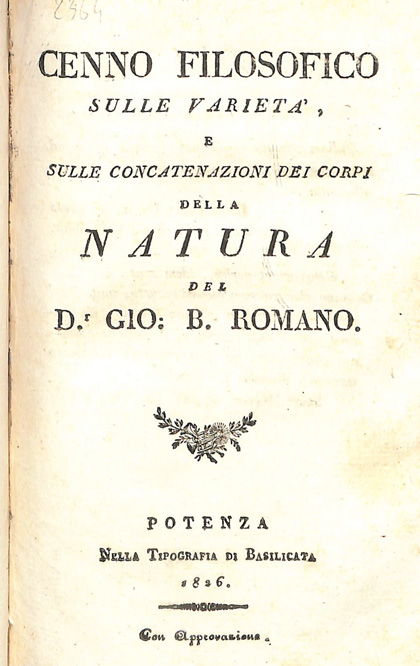 2364

CENNO FILOSOFICO
SULLE VARIETA',
E
SULLE CONCATENAZIONI DEI CORPI
DELLA
NATURA
DEL
D.r GIO: B. ROMANO.

POTENZA
Nella Tipografia di Basilicata
1826.

Con Approvazione.